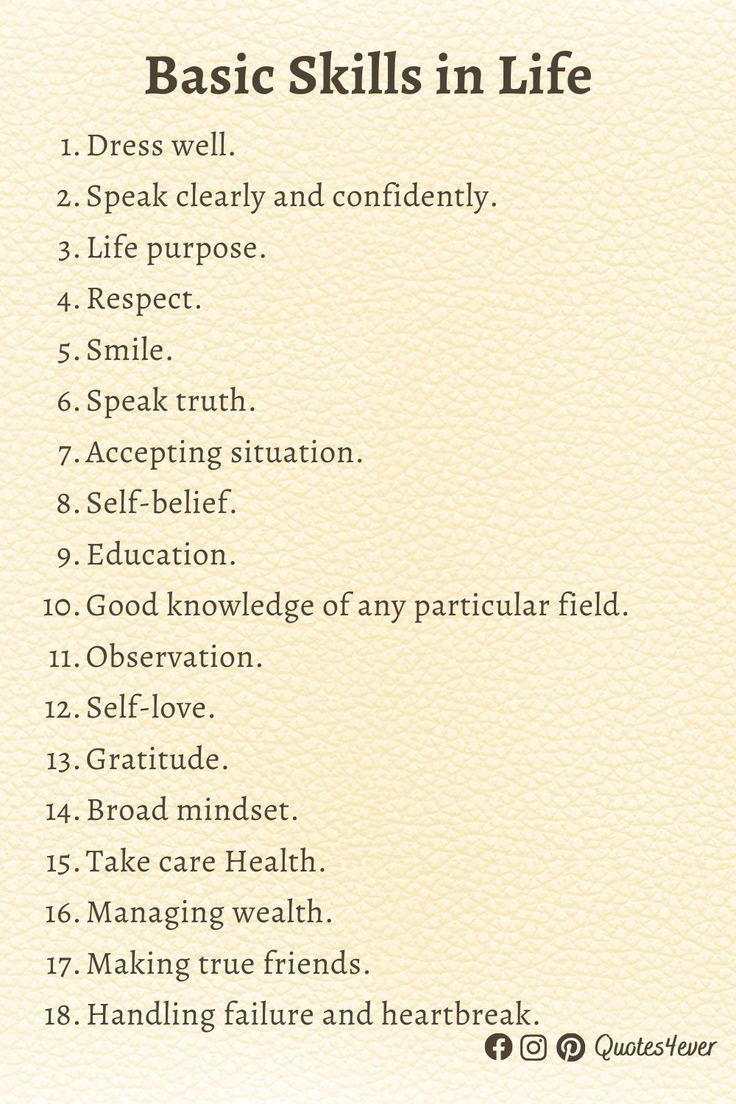 Basic Skills in Life

1. Dress well.
2. Speak clearly and confidently.
3. Life purpose.
4. Respect.
5. Smile.
6. Speak truth.
7. Accepting situation.
8. Self-belief.
9. Education.
10. Good knowledge of any particular field.
11. Observation.
12. Self-love.
13. Gratitude.
14. Broad mindset.
15. Take care Health.
16. Managing wealth.
17. Making true friends.
18. Handling failure and heartbreak.

Quotes4ever